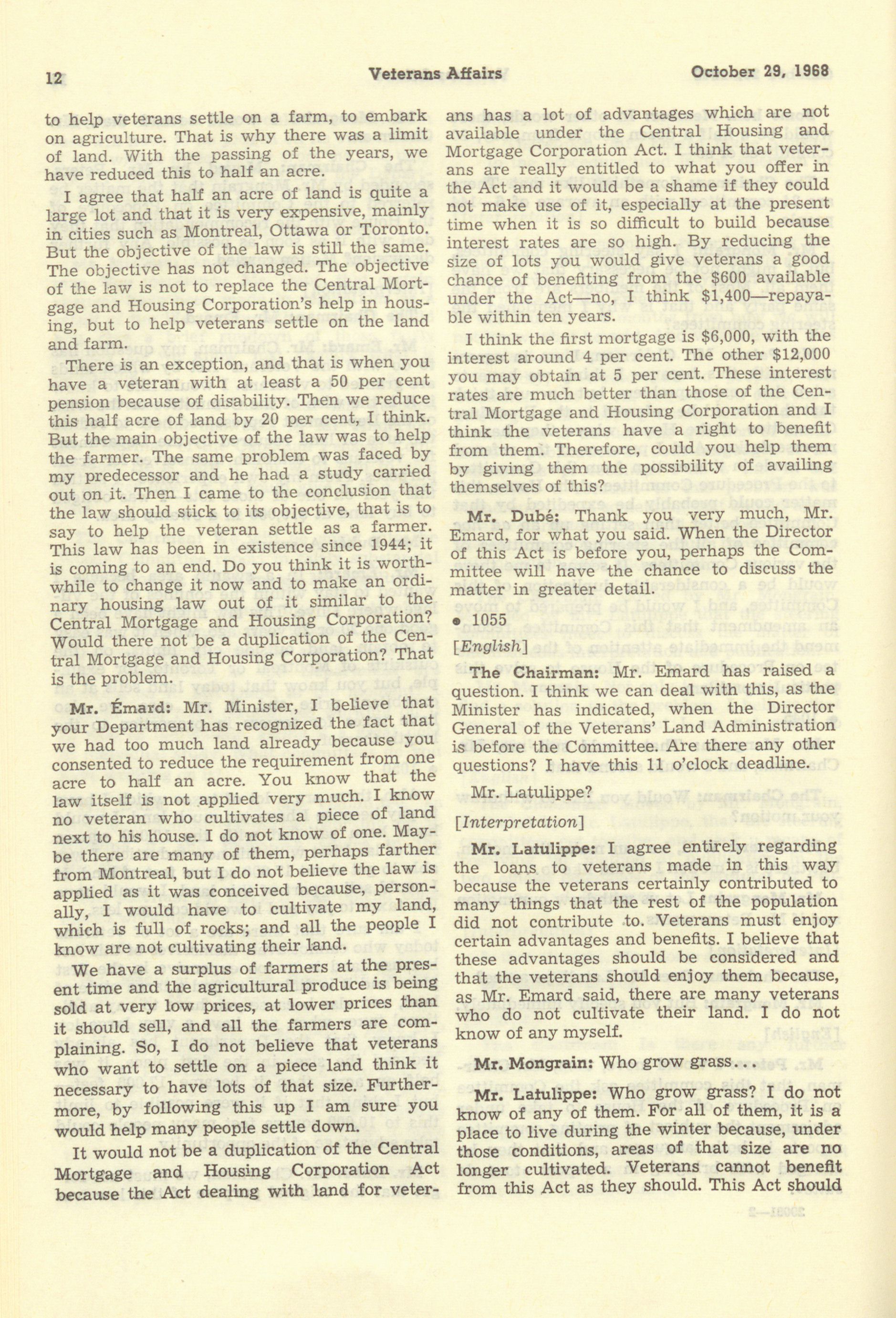 12 Veterans Affairs October 29, 1968

to help veterans settle on a farm, to embark on agriculture. That is why there was a limit of land. With the passing of the years, we have reduced this to half an acre.

I agree that half an acre of land is quite a large lot and that it is very expensive, mainly in cities such as Montreal, Ottawa or Toronto. But the objective of the law is still the same. The objective has not changed. The objective of the law is not to replace the Central Mortgage and Housing Corporation's help in housing, but to help veterans settle on the land and farm.

There is an exception, and that is when you have a veteran with at least a 50 per cent pension because of disability. Then we reduce this half acre of land by 20 per cent, I think. But the main objective of the law was to help the farmer. The same problem was faced by my predecessor and he had a study carried out on it. Then I came to the conclusion that the law should stick to its objective, that is to say to help the veteran settle as a farmer. This law has been in existence since 1944; it is coming to an end. Do you think it is worthwhile to change it now and to make an ordinary housing law out of it similar to the Central Mortgage and Housing Corporation? Would there not be a duplication of the Central Mortgage and Housing Corporation? That is the problem.

Mr. Émard: Mr. Minister, I believe that your Department has recognized the fact that we had too much land already because you consented to reduce the requirement from one acre to half an acre. You know that the law itself is not applied very much. I know no veteran who cultivates a piece of land next to his house. I do not know of one. Maybe there are many of them, perhaps farther from Montreal, but I do not believe the law is applied as it was conceived because, personally, I would have to cultivate my land, which is full of rocks; and all the people I know are not cultivating their land.

We have a surplus of farmers at the present time and the agricultural produce is being sold at very low prices, at lower prices than it should sell, and all the farmers are complaining. So, I do not believe that veterans who want to settle on a piece land think it necessary to have lots of that size. Furthermore, by following this up I am sure you would help many people settle down.

It would not be a duplication of the Central Mortgage and Housing Corporation Act because the Act dealing with land for veterans has a lot of advantages which are not available under the Central Housing and Mortgage Corporation Act. I think that veterans are really entitled to what you offer in the Act and it would be a shame if they could not make use of it, especially at the present time when it is so difficult to build because interest rates are so high. By reducing the size of lots you would give veterans a good chance of benefiting from the $600 available under the Act—no, I think $1,400—repayable within ten years.

I think the first mortgage is $6,000, with the interest around 4 per cent. The other $12,000 you may obtain at 5 per cent. These interest rates are much better than those of the Central Mortgage and Housing Corporation and I think the veterans have a right to benefit from them. Therefore, could you help them by giving them the possibility of availing themselves of this?

Mr. Dubé: Thank you very much, Mr. Emard, for what you said. When the Director of this Act is before you, perhaps the Committee will have the chance to discuss the matter in greater detail.

• 1055

[English]

The Chairman: Mr. Emard has raised a question. I think we can deal with this, as the Minister has indicated, when the Director General of the Veterans' Land Administration is before the Committee. Are there any other questions? I have this 11 o'clock deadline.

Mr. Latulippe?

[Interpretation]

Mr. Latulippe: I agree entirely regarding the loans to veterans made in this way because the veterans certainly contributed to many things that the rest of the population did not contribute to. Veterans must enjoy certain advantages and benefits. I believe that these advantages should be considered and that the veterans should enjoy them because, as Mr. Emard said, there are many veterans who do not cultivate their land. I do not know of any myself.

Mr. Mongrain: Who grow grass...

Mr. Latulippe: Who grow grass? I do not know of any of them. For all of them, it is a place to live during the winter because, under those conditions, areas of that size are no longer cultivated. Veterans cannot benefit from this Act as they should. This Act should